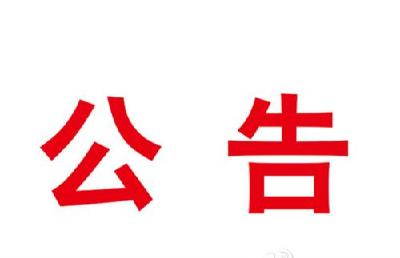 公 告